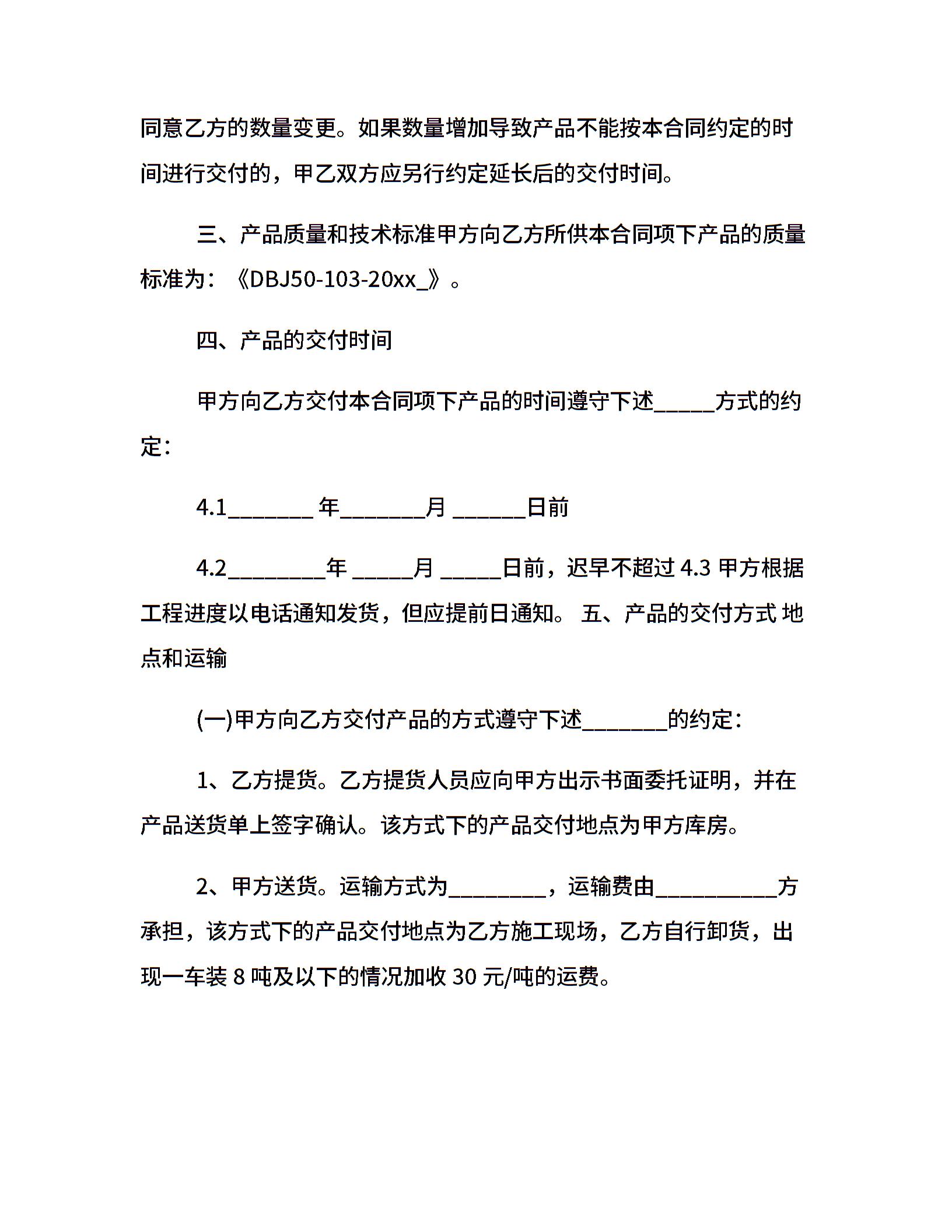 同意乙方的数量变更。如果数量增加导致产品不能按本合同约定的时间进行交付的，甲乙双方应另行约定延长后的交付时间。

三、产品质量和技术标准甲方向乙方所供本合同项下产品的质量标准为：《DBJ50-103-20xx_》。

四、产品的交付时间

甲方向乙方交付本合同项下产品的时间遵守下述_____方式的约定：

4.1_______ 年_______月 ______日前

4.2________年 _____月 _____日前，迟早不超过 4.3 甲方根据工程进度以电话通知发货，但应提前日通知。 五、产品的交付方式 地点和运输

(一)甲方向乙方交付产品的方式遵守下述_______的约定：

1、乙方提货。乙方提货人员应向甲方出示书面委托证明，并在产品送货单上签字确认。该方式下的产品交付地点为甲方库房。

2、甲方送货。运输方式为________，运输费由__________方承担，该方式下的产品交付地点为乙方施工现场，乙方自行卸货，出现一车装 8 吨及以下的情况加收 30 元/吨的运费。